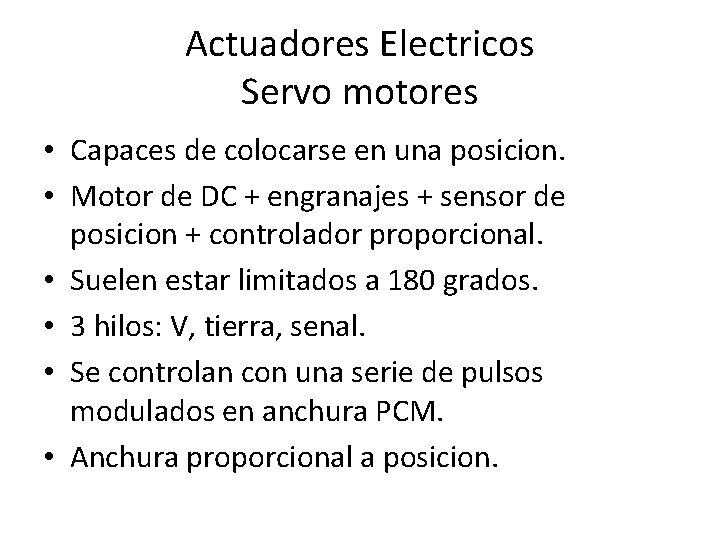 Actuadores Electricos
Servo motores

• Capaces de colocarse en una posicion.
• Motor de DC + engranajes + sensor de posicion + controlador proporcional.
• Suelen estar limitados a 180 grados.
• 3 hilos: V, tierra, senal.
• Se controlan con una serie de pulsos modulados en anchura PCM.
• Anchura proporcional a posicion.